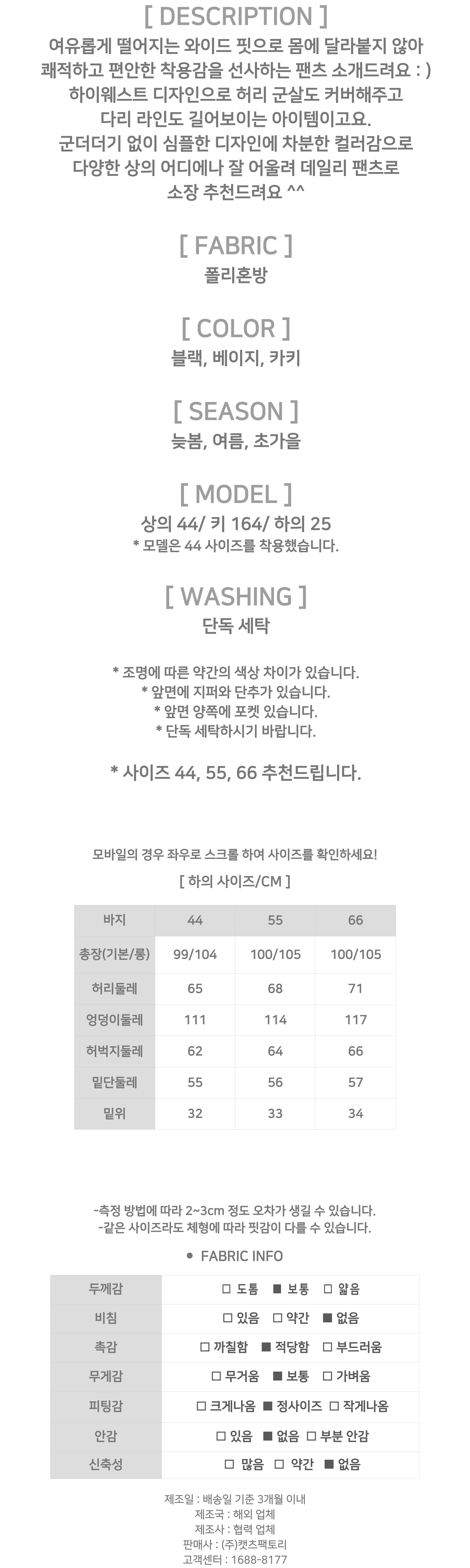 [ DESCRIPTION ]

여유롭게 떨어지는 와이드 핏으로 몸에 달라붙지 않아 쾌적하고 편안한 착용감을 선사하는 팬츠 소개드려요 : ) 하이웨스트 디자인으로 허리 군살도 커버해주고 다리 라인도 길어보이는 아이템이고요. 군더더기 없이 심플한 디자인에 차분한 컬러감으로 다양한 상의 어디에나 잘 어울려 데일리 팬츠로 소장 추천드려요 ^^

[ FABRIC ]

폴리혼방

[ COLOR ]

블랙, 베이지, 카키

[ SEASON ]

늦봄, 여름, 초가을

[ MODEL ]

상의 44/ 키 164/ 하의 25
* 모델은 44 사이즈를 착용했습니다.

[ WASHING ]

단독 세탁

* 조명에 따른 약간의 색상 차이가 있습니다.
* 앞면에 지퍼와 단추가 있습니다.
* 앞면 양쪽에 포켓 있습니다.
* 단독 세탁하시기 바랍니다.

* 사이즈 44, 55, 66 추천드립니다.

모바일의 경우 좌우로 스크롤 하여 사이즈를 확인하세요!

[ 하의 사이즈/CM ]

| 바지 | 44 | 55 | 66 |
|---|---|---|---|
| 총장(기본/롱) | 99/104 | 100/105 | 100/105 |
| 허리둘레 | 65 | 68 | 71 |
| 엉덩이둘레 | 111 | 114 | 117 |
| 허벅지둘레 | 62 | 64 | 66 |
| 밑단둘레 | 55 | 56 | 57 |
| 밑위 | 32 | 33 | 34 |

-측정 방법에 따라 2~3cm 정도 오차가 생길 수 있습니다.
-같은 사이즈라도 체형에 따라 핏감이 다를 수 있습니다.

● FABRIC INFO

| 두께감 | □ 도톰 ■ 보통 □ 얇음 |
|---|---|
| 비침 | □ 있음 □ 약간 ■ 없음 |
| 촉감 | □ 까칠함 ■ 적당함 □ 부드러움 |
| 무게감 | □ 무거움 ■ 보통 □ 가벼움 |
| 피팅감 | □ 크게나옴 ■ 정사이즈 □ 작게나옴 |
| 안감 | □ 있음 ■ 없음 □ 부분 안감 |
| 신축성 | □ 많음 □ 약간 ■ 없음 |

제조일 : 배송일 기준 3개월 이내
제조국 : 해외 업체
제조사 : 협력 업체
판매사 : (주)캣츠팩토리
고객센터 : 1688-8177